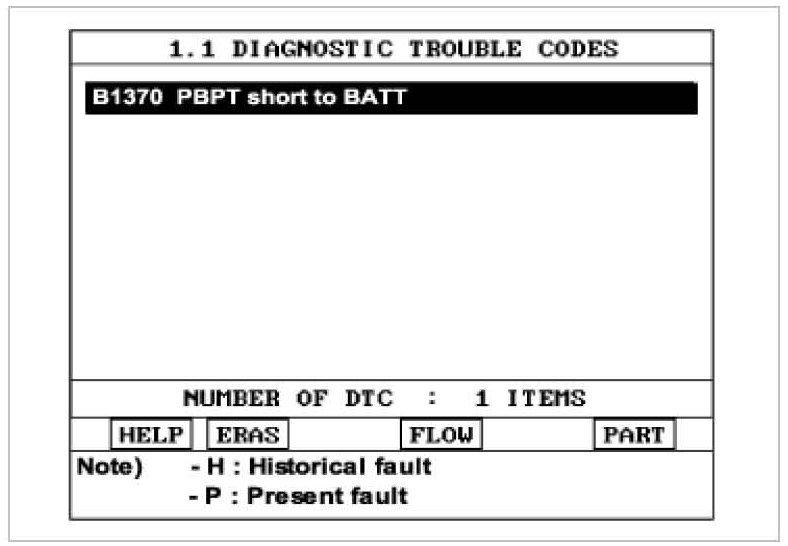 1.1 DIAGNOSTIC TROUBLE CODES

B1370 PBPT short to BATT

NUMBER OF DTC : 1 ITEMS

HELP ERAS FLOW PART

Note) - H : Historical fault
- P : Present fault